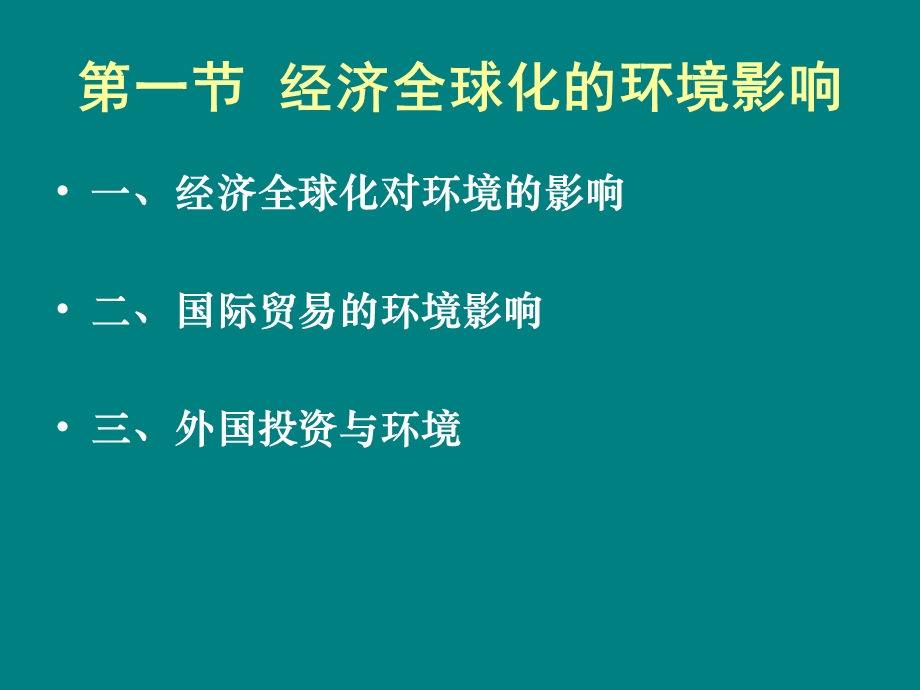 第一节 经济全球化的环境影响

• 一、经济全球化对环境的影响

• 二、国际贸易的环境影响

• 三、外国投资与环境